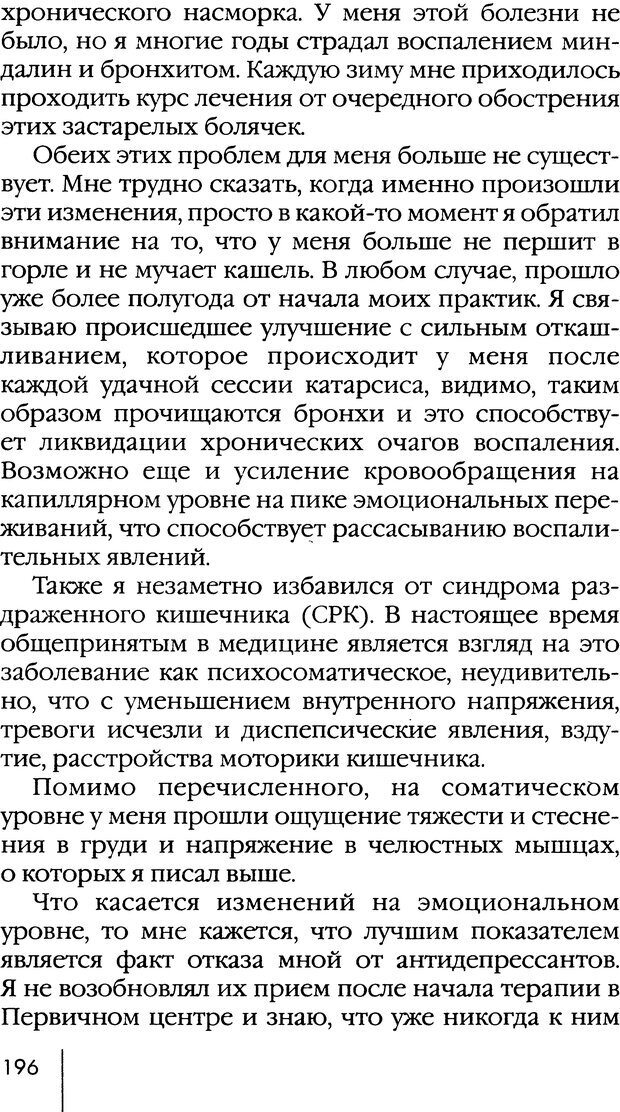 хронического насморка. У меня этой болезни не было, но я многие годы страдал воспалением миндалин и бронхитом. Каждую зиму мне приходилось проходить курс лечения от очередного обострения этих застарелых болячек.

Обеих этих проблем для меня больше не существует. Мне трудно сказать, когда именно произошли эти изменения, просто в какой-то момент я обратил внимание на то, что у меня больше не першит в горле и не мучает кашель. В любом случае, прошло уже более полугода от начала моих практик. Я связываю происшедшее улучшение с сильным откашливанием, которое происходит у меня после каждой удачной сессии катарсиса, видимо, таким образом прочищаются бронхи и это способствует ликвидации хронических очагов воспаления. Возможно еще и усиление кровообращения на капиллярном уровне на пике эмоциональных переживаний, что способствует рассасыванию воспалительных явлений.

Также я незаметно избавился от синдрома раздраженного кишечника (СРК). В настоящее время общепринятым в медицине является взгляд на это заболевание как психосоматическое, неудивительно, что с уменьшением внутренного напряжения, тревоги исчезли и диспепсические явления, вздутие, расстройства моторики кишечника.

Помимо перечисленного, на соматическом уровне у меня прошли ощущение тяжести и стеснения в груди и напряжение в челюстных мышцах, о которых я писал выше.

Что касается изменений на эмоциональном уровне, то мне кажется, что лучшим показателем является факт отказа мной от антидепрессантов. Я не возобновлял их прием после начала терапии в Первичном центре и знаю, что уже никогда к ним

196